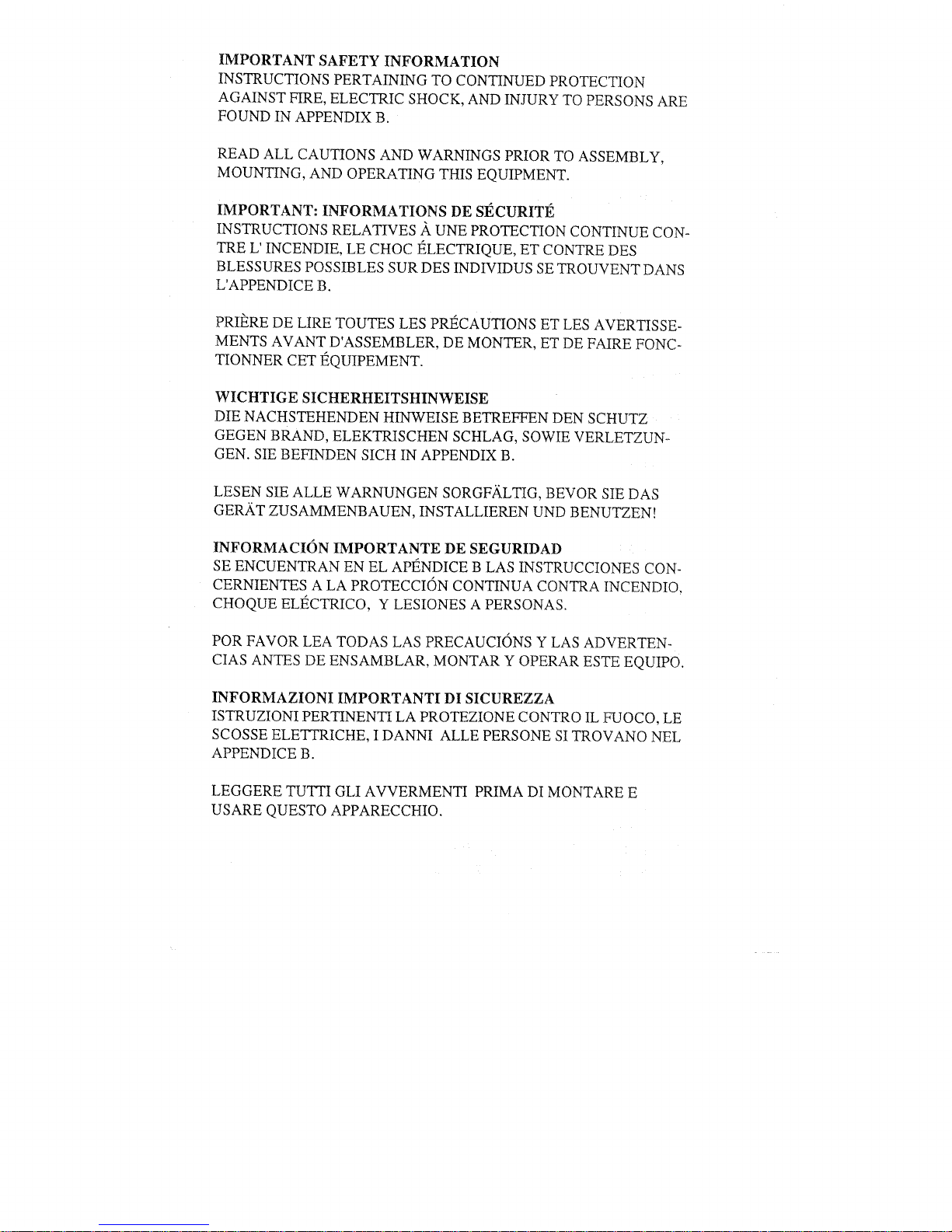 IMPORTANT SAFETY INFORMATION
INSTRUCTIONS PERTAINING TO CONTINUED PROTECTION AGAINST FIRE, ELECTRIC SHOCK, AND INJURY TO PERSONS ARE FOUND IN APPENDIX B.

READ ALL CAUTIONS AND WARNINGS PRIOR TO ASSEMBLY, MOUNTING, AND OPERATING THIS EQUIPMENT.

IMPORTANT: INFORMATIONS DE SÉCURITÉ
INSTRUCTIONS RELATIVES À UNE PROTECTION CONTINUE CONTRE L' INCENDIE, LE CHOC ÉLECTRIQUE, ET CONTRE DES BLESSURES POSSIBLES SUR DES INDIVIDUS SE TROUVENT DANS L'APPENDICE B.

PRIÈRE DE LIRE TOUTES LES PRÉCAUTIONS ET LES AVERTISSEMENTS AVANT D'ASSEMBLER, DE MONTER, ET DE FAIRE FONCTIONNER CET ÉQUIPEMENT.

WICHTIGE SICHERHEITSHINWEISE
DIE NACHSTEHENDEN HINWEISE BETREFFEN DEN SCHUTZ GEGEN BRAND, ELEKTRISCHEN SCHLAG, SOWIE VERLETZUNGEN. SIE BEFINDEN SICH IN APPENDIX B.

LESEN SIE ALLE WARNUNGEN SORGFÄLTIG, BEVOR SIE DAS GERÄT ZUSAMMENBAUEN, INSTALLIEREN UND BENUTZEN!

INFORMACIÓN IMPORTANTE DE SEGURIDAD
SE ENCUENTRAN EN EL APÉNDICE B LAS INSTRUCCIONES CONCERNIENTES A LA PROTECCIÓN CONTINUA CONTRA INCENDIO, CHOQUE ELÉCTRICO, Y LESIONES A PERSONAS.

POR FAVOR LEA TODAS LAS PRECAUCIÓNS Y LAS ADVERTENCIAS ANTES DE ENSAMBLAR, MONTAR Y OPERAR ESTE EQUIPO.

INFORMAZIONI IMPORTANTI DI SICUREZZA
ISTRUZIONI PERTINENTI LA PROTEZIONE CONTRO IL FUOCO, LE SCOSSE ELETTRICHE, I DANNI ALLE PERSONE SI TROVANO NEL APPENDICE B.

LEGGERE TUTTI GLI AVVERMENTI PRIMA DI MONTARE E USARE QUESTO APPARECCHIO.